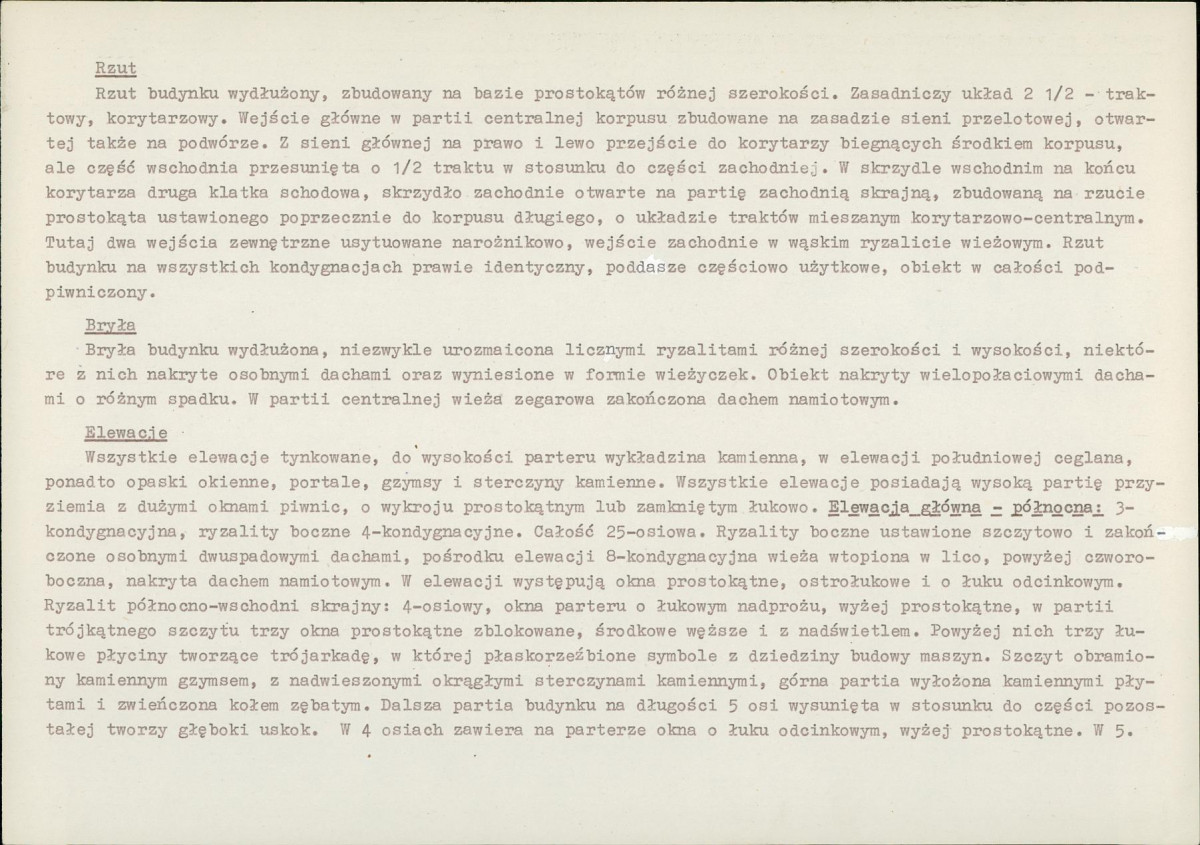 Rzut

Rzut budynku wydłużony, zbudowany na bazie prostokątów różnej szerokości. Zasadniczy układ 2 1/2 - traktowy, korytarzowy. Wejście główne w partii centralnej korpusu zbudowane na zasadzie sieni przelotowej, otwartej także na podwórze. Z sieni głównej na prawo i lewo przejście do korytarzy biegnących środkiem korpusu, ale część wschodnia przesunięta o 1/2 traktu w stosunku do części zachodniej. W skrzydle wschodnim na końcu korytarza druga klatka schodowa, skrzydło zachodnie otwarte na partię zachodnią skrajną, zbudowaną na rzucie prostokąta ustawionego poprzecznie do korpusu długiego, o układzie traktów mieszanym korytarzowo-centralnym. Tutaj dwa wejścia zewnętrzne usytuowane narożnikowo, wejście zachodnie w wąskim ryzalicie wieżowym. Rzut budynku na wszystkich kondygnacjach prawie identyczny, poddasze częściowo użytkowe, obiekt w całości podpiwniczony.

Bryła

Bryła budynku wydłużona, niezwykle urozmaicona licznymi ryzalitami różnej szerokości i wysokości, niektóre z nich nakryte osobnymi dachami oraz wyniesione w formie wieżyczek. Obiekt nakryty wielopołaciowymi dachami o różnym spadku. W partii centralnej wieża zegarowa zakończona dachem namiotowym.

Elewacje

Wszystkie elewacje tynkowane, do wysokości parteru wykładzina kamienna, w elewacji południowej ceglana, ponadto opaski okienne, portale, gzymsy i sterczyny kamienne. Wszystkie elewacje posiadają wysoką partię przyziemia z dużymi oknami piwnic, o wykroju prostokątnym lub zamkniętym łukowo. Elewacja główna - północna: 3-kondygnacyjna, ryzality boczne 4-kondygnacyjne. Całość 25-osiowa. Ryzality boczne ustawione szczytowo i zakończone osobnymi dwuspadowymi dachami, pośrodku elewacji 8-kondygnacyjna wieża wtopiona w lico, powyżej czworoboczna, nakryta dachem namiotowym. W elewacji występują okna prostokątne, ostrołukowe i o łuku odcinkowym. Ryzalit północno-wschodni skrajny: 4-osiowy, okna parteru o łukowym nadprożu, wyżej prostokątne, w partii trójkątnego szczytu trzy okna prostokątne zblokowane, środkowe węższe i z nadświetlem. Powyżej nich trzy łukowe płyciny tworzące trójarkadę, w której płaskorzeźbione symbole z dziedziny budowy maszyn. Szczyt obramiony kamiennym gzymsem, z nadwieszonymi okrągłymi sterczynami kamiennymi, górna partia wyłożona kamiennymi płytami i zwieńczona kołem zębatym. Dalsza partia budynku na długości 5 osi wysunięta w stosunku do części pozostałej tworzy głęboki uskok. W 4 osiach zawiera na parterze okna o łuku odcinkowym, wyżej prostokątne. W 5.